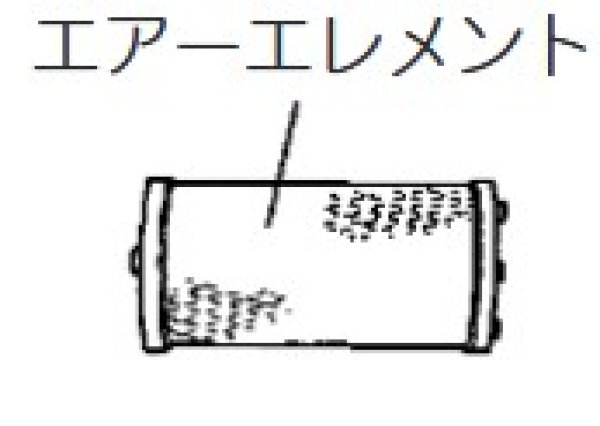 エアーエレメント